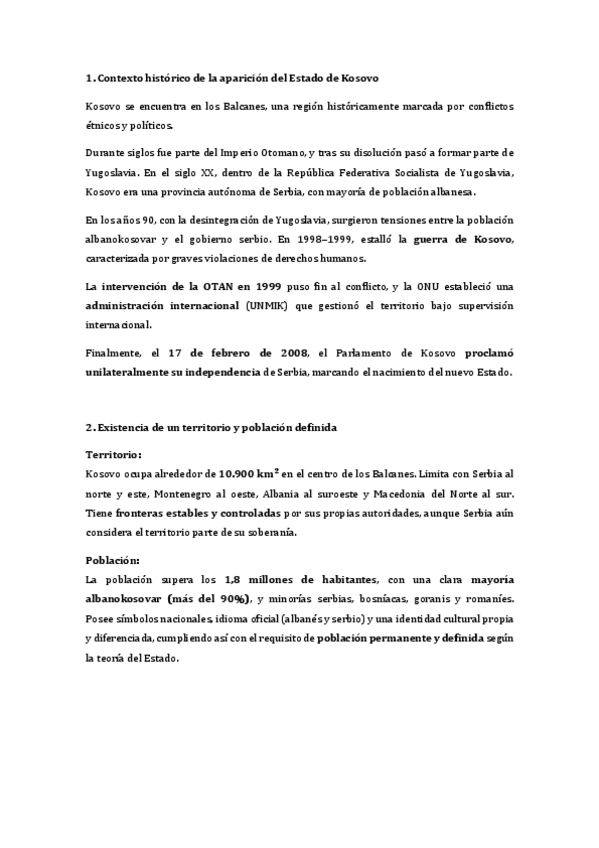 1. Contexto histórico de la aparición del Estado de Kosovo

Kosovo se encuentra en los Balcanes, una región históricamente marcada por conflictos étnicos y políticos.

Durante siglos fue parte del Imperio Otomano, y tras su disolución pasó a formar parte de Yugoslavia. En el siglo XX, dentro de la República Federativa Socialista de Yugoslavia, Kosovo era una provincia autónoma de Serbia, con mayoría de población albanesa.

En los años 90, con la desintegración de Yugoslavia, surgieron tensiones entre la población albanokosovar y el gobierno serbio. En 1998–1999, estalló la guerra de Kosovo, caracterizada por graves violaciones de derechos humanos.

La intervención de la OTAN en 1999 puso fin al conflicto, y la ONU estableció una administración internacional (UNMIK) que gestionó el territorio bajo supervisión internacional.

Finalmente, el 17 de febrero de 2008, el Parlamento de Kosovo proclamó unilateralmente su independencia de Serbia, marcando el nacimiento del nuevo Estado.

2. Existencia de un territorio y población definida

Territorio:
Kosovo ocupa alrededor de 10.900 km² en el centro de los Balcanes. Limita con Serbia al norte y este, Montenegro al oeste, Albania al suroeste y Macedonia del Norte al sur. Tiene fronteras estables y controladas por sus propias autoridades, aunque Serbia aún considera el territorio parte de su soberanía.

Población:
La población supera los 1,8 millones de habitantes, con una clara mayoría albanokosovar (más del 90%), y minorías serbias, bosníacas, goranis y romaníes. Posee símbolos nacionales, idioma oficial (albanés y serbio) y una identidad cultural propia y diferenciada, cumpliendo así con el requisito de población permanente y definida según la teoría del Estado.